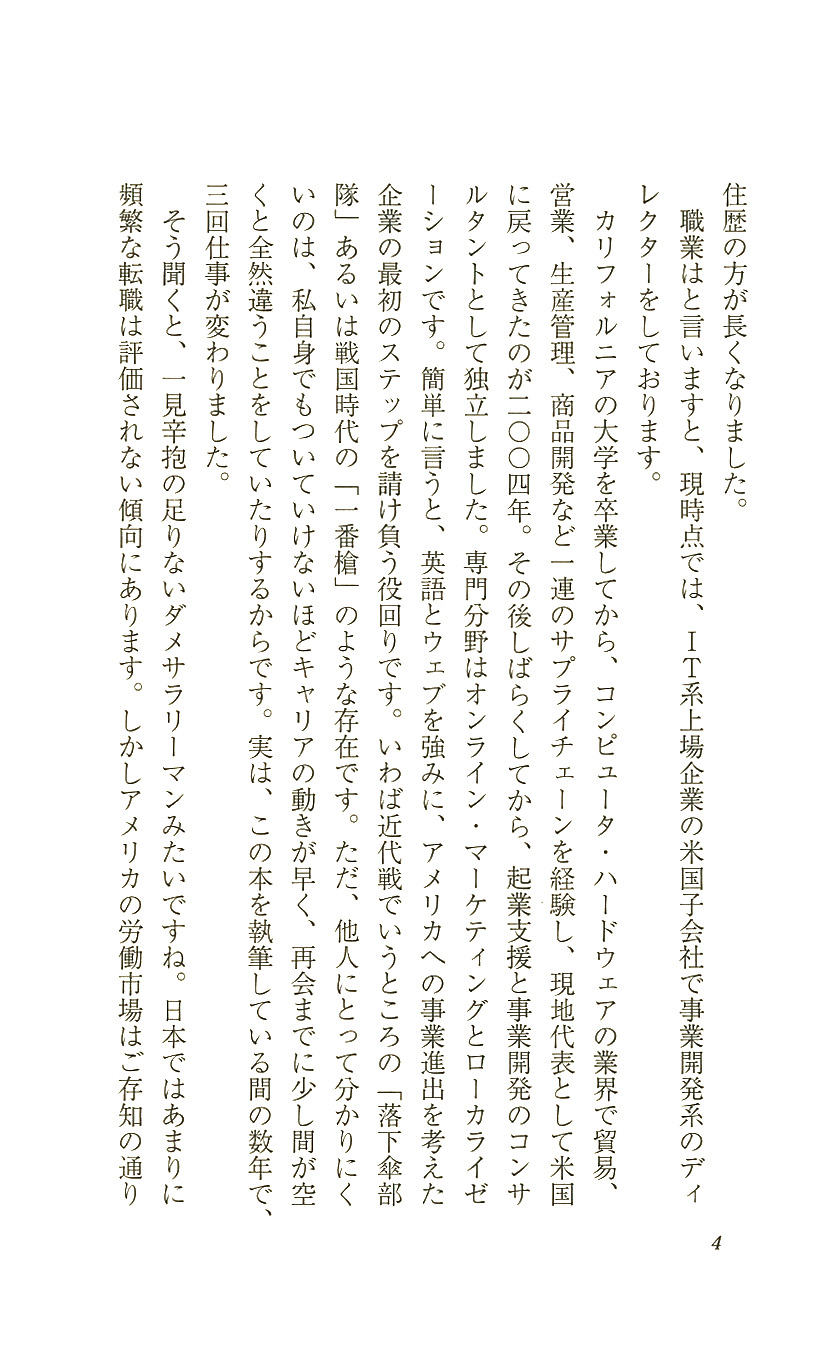 住歴の方が長くなりました。

職業はと言いますと、現時点では、IT系上場企業の米国子会社で事業開発系のディレクターをしております。

カリフォルニアの大学を卒業してから、コンピュータ・ハードウェアの業界で貿易、営業、生産管理、商品開発など一連のサプライチェーンを経験し、現地代表として米国に戻ってきたのが二〇〇四年。その後しばらくしてから、起業支援と事業開発のコンサルタントとして独立しました。専門分野はオンライン・マーケティングとローカライゼーションです。簡単に言うと、英語とウェブを強みに、アメリカへの事業進出を考えた企業の最初のステップを請け負う役回りです。いわば近代戦でいうところの「落下傘部隊」あるいは戦国時代の「一番槍」のような存在です。ただ、他人にとって分かりにくいのは、私自身でもついていけないほどキャリアの動きが早く、再会までに少し間が空くと全然違うことをしていたりするからです。実は、この本を執筆している間の数年で、三回仕事が変わりました。

そう聞くと、一見辛抱の足りないダメサラリーマンみたいですね。日本ではあまりに頻繁な転職は評価されない傾向にあります。しかしアメリカの労働市場はご存知の通り

4